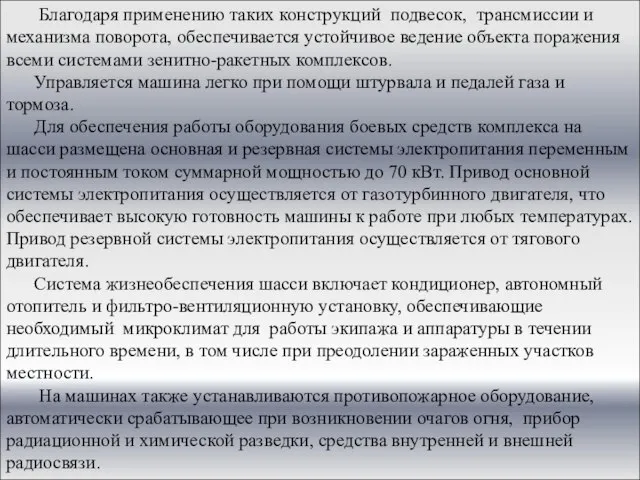 Благодаря применению таких конструкций подвесок, трансмиссии и механизма поворота, обеспечивается устойчивое ведение объекта поражения всеми системами зенитно-ракетных комплексов.

Управляется машина легко при помощи штурвала и педалей газа и тормоза.

Для обеспечения работы оборудования боевых средств комплекса на шасси размещена основная и резервная системы электропитания переменным и постоянным током суммарной мощностью до 70 кВт. Привод основной системы электропитания осуществляется от газотурбинного двигателя, что обеспечивает высокую готовность машины к работе при любых температурах. Привод резервной системы электропитания осуществляется от тягового двигателя.

Система жизнеобеспечения шасси включает кондиционер, автономный отопитель и фильтро-вентиляционную установку, обеспечивающие необходимый микроклимат для работы экипажа и аппаратуры в течении длительного времени, в том числе при преодолении зараженных участков местности.

На машинах также устанавливаются противопожарное оборудование, автоматически срабатывающее при возникновении очагов огня, прибор радиационной и химической разведки, средства внутренней и внешней радиосвязи.